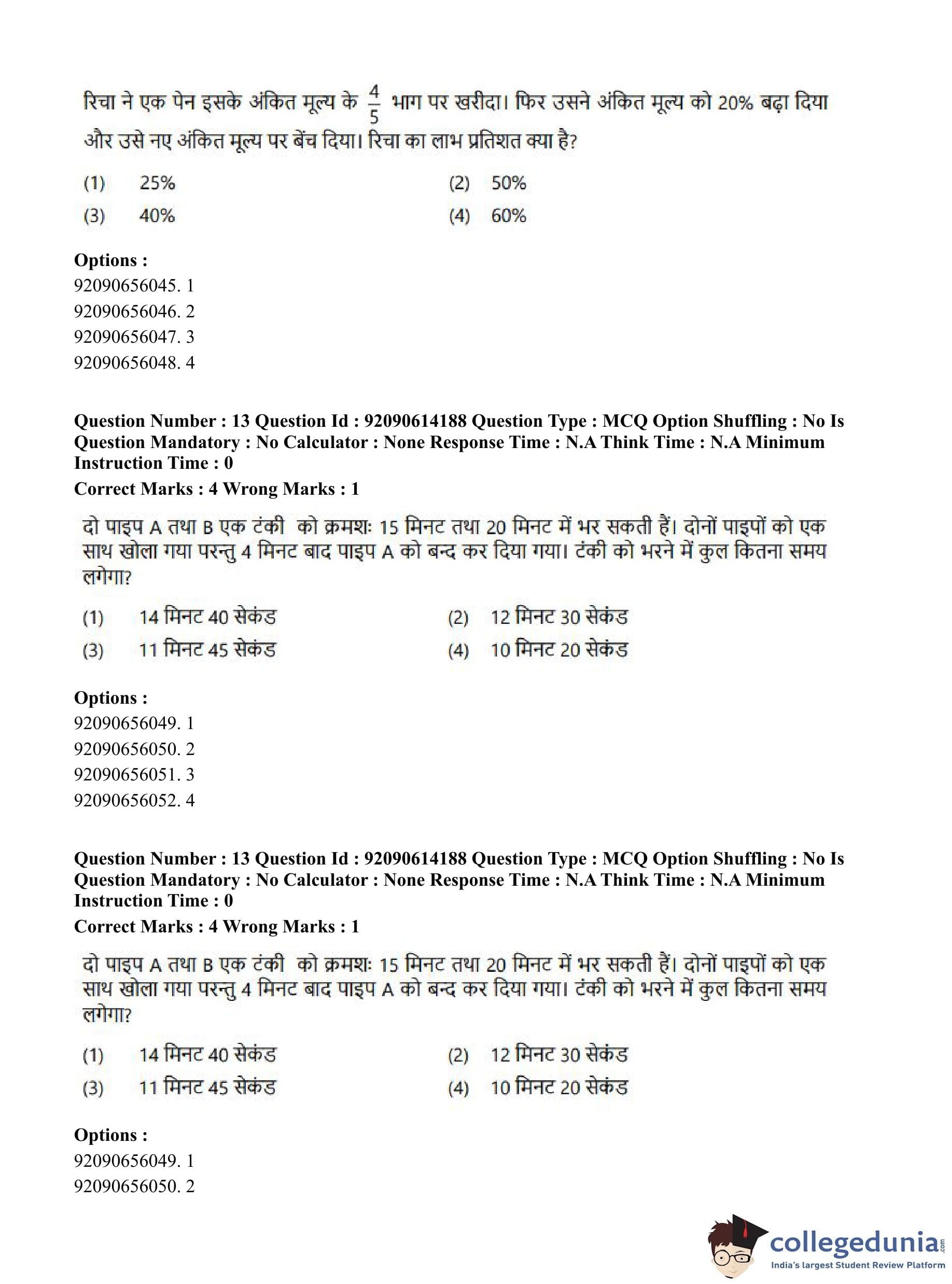 रिचा ने एक पेन इसके अंकित मूल्य के $\frac{4}{5}$ भाग पर खरीदा। फिर उसने अंकित मूल्य को 20% बढ़ा दिया और उसे नए अंकित मूल्य पर बेंच दिया। रिचा का लाभ प्रतिशत क्या है?

(1) 25%
(2) 50%
(3) 40%
(4) 60%

Options :
92090656045. 1
92090656046. 2
92090656047. 3
92090656048. 4

Question Number : 13 Question Id : 92090614188 Question Type : MCQ Option Shuffling : No Is Question Mandatory : No Calculator : None Response Time : N.A Think Time : N.A Minimum Instruction Time : 0
Correct Marks : 4 Wrong Marks : 1

दो पाइप A तथा B एक टंकी को क्रमशः 15 मिनट तथा 20 मिनट में भर सकती हैं। दोनों पाइपों को एक साथ खोला गया परन्तु 4 मिनट बाद पाइप A को बन्द कर दिया गया। टंकी को भरने में कुल कितना समय लगेगा?

(1) 14 मिनट 40 सेकंड
(2) 12 मिनट 30 सेकंड
(3) 11 मिनट 45 सेकंड
(4) 10 मिनट 20 सेकंड

Options :
92090656049. 1
92090656050. 2
92090656051. 3
92090656052. 4

Question Number : 13 Question Id : 92090614188 Question Type : MCQ Option Shuffling : No Is Question Mandatory : No Calculator : None Response Time : N.A Think Time : N.A Minimum Instruction Time : 0
Correct Marks : 4 Wrong Marks : 1

दो पाइप A तथा B एक टंकी को क्रमशः 15 मिनट तथा 20 मिनट में भर सकती हैं। दोनों पाइपों को एक साथ खोला गया परन्तु 4 मिनट बाद पाइप A को बन्द कर दिया गया। टंकी को भरने में कुल कितना समय लगेगा?

(1) 14 मिनट 40 सेकंड
(2) 12 मिनट 30 सेकंड
(3) 11 मिनट 45 सेकंड
(4) 10 मिनट 20 सेकंड

Options :
92090656049. 1
92090656050. 2

collegedunia.com
India's largest Student Review Platform